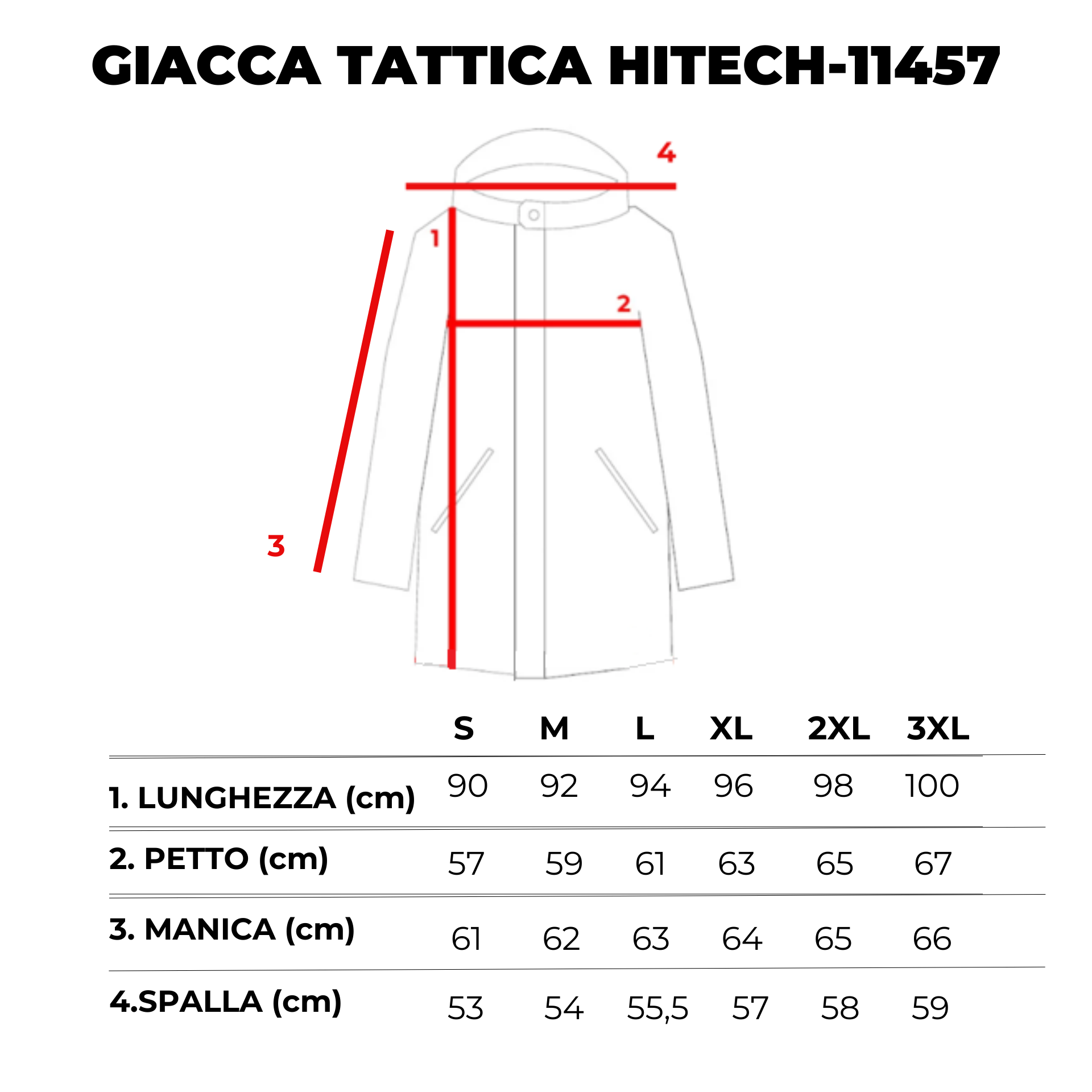 GIACCA TATTICA HITECH-11457

4

1

2

3

| | S | M | L | XL | 2XL | 3XL |
|---|---|---|---|---|---|---|
| 1. LUNGHEZZA (cm) | 90 | 92 | 94 | 96 | 98 | 100 |
| 2. PETTO (cm) | 57 | 59 | 61 | 63 | 65 | 67 |
| 3. MANICA (cm) | 61 | 62 | 63 | 64 | 65 | 66 |
| 4.SPALLA (cm) | 53 | 54 | 55,5 | 57 | 58 | 59 |